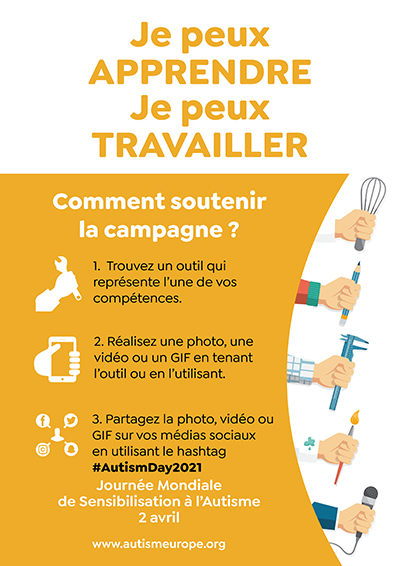 Je peux APPRENDRE
Je peux TRAVAILLER

Comment soutenir la campagne ?

1. Trouvez un outil qui représente l'une de vos compétences.

2. Réalisez une photo, une vidéo ou un GIF en tenant l'outil ou en l'utilisant.

3. Partagez la photo, vidéo ou GIF sur vos médias sociaux en utilisant le hashtag
#AutismDay2021

Journée Mondiale de Sensibilisation à l'Autisme
2 avril

www.autismeurope.org